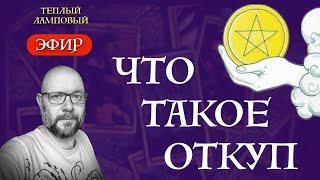 ТЕПЛЫЙ ЛАМПОВЫЙ
ЭФИР

ЧТО
ТАКОЕ
ОТКУП